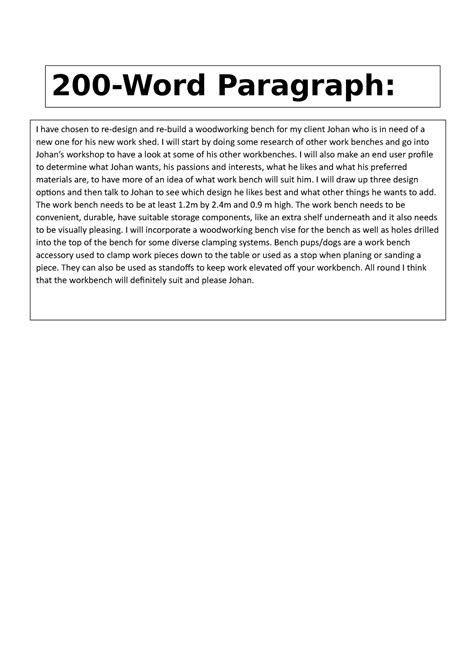 200-Word Paragraph:

I have chosen to re-design and re-build a woodworking bench for my client Johan who is in need of a new one for his new work shed. I will start by doing some research of other work benches and go into Johan's workshop to have a look at some of his other workbenches. I will also make an end user profile to determine what Johan wants, his passions and interests, what he likes and what his preferred materials are, to have more of an idea of what work bench will suit him. I will draw up three design options and then talk to Johan to see which design he likes best and what other things he wants to add. The work bench needs to be at least 1.2m by 2.4m and 0.9 m high. The work bench needs to be convenient, durable, have suitable storage components, like an extra shelf underneath and it also needs to be visually pleasing. I will incorporate a woodworking bench vise for the bench as well as holes drilled into the top of the bench for some diverse clamping systems. Bench pups/dogs are a work bench accessory used to clamp work pieces down to the table or used as a stop when planing or sanding a piece. They can also be used as standoffs to keep work elevated off your workbench. All round I think that the workbench will definitely suit and please Johan.